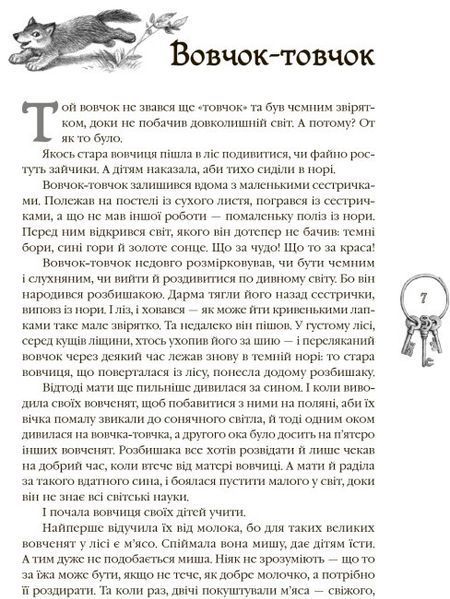 Вовчок-товчок

Той вовчок не звався ще «товчок» та був чемним звірятком, доки не побачив довколишній світ. А потому? От як то було.

Якось стара вовчиця пішла в ліс подивитися, чи файно ростуть зайчики. А дітям наказала, аби тихо сиділи в норі.

Вовчок-товчок залишився вдома з маленькими сестричками. Полежав на постелі із сухого листя, погрався із сестричками, а що не мав іншої роботи — помаленьку поліз із нори. Перед ним відкрився світ, якого він дотепер не бачив: темні бори, сині гори й золоте сонце. Що за чудо! Що то за краса!

Вовчок-товчок недовго розмірковував, чи бути чемним і слухняним, чи вийти й роздивитися по дивному світу. Бо він народився розбишакою. Дарма тягли його назад сестрички, виповз із нори. І ліз, і ховався — як може йти кривенькими лапками таке мале звірятко. Та недалеко він пішов. У густому лісі, серед кущів ліщини, хтось ухопив його за шию — і переляканий вовчок через деякий час лежав знову в темній норі: то стара вовчиця, що поверталася із лісу, понесла додому розбишаку.

Відтоді мати ще пильніше дивилася за сином. І коли виводила своїх вовченят, щоб побавитися з ними на поляні, аби їх вічка помалу звикали до сонячного світла, й тоді одним оком дивилася на вовчка-товчка, а другого ока було досить на п'ятеро інших вовченят. Розбишака все хотів розвідати й лише чекав на добрий час, коли втече від матері вовчиці. А мати й раділа за такого вдатного сина, і боялася пустити малого у світ, доки він не знає всі світські науки.

І почала вовчиця своїх дітей учити.

Найперше відучила їх від молока, бо для таких великих вовченят у лісі є м'ясо. Спіймала вона мишу, дає дітям їсти. А тим дуже не подобається миша. Ніяк не зрозуміють — що то за їжа може бути, якщо не тече, як добре молочко, а потрібно її роздирати. Та коли раз, двічі покуштували м'яса — свіжого,

7